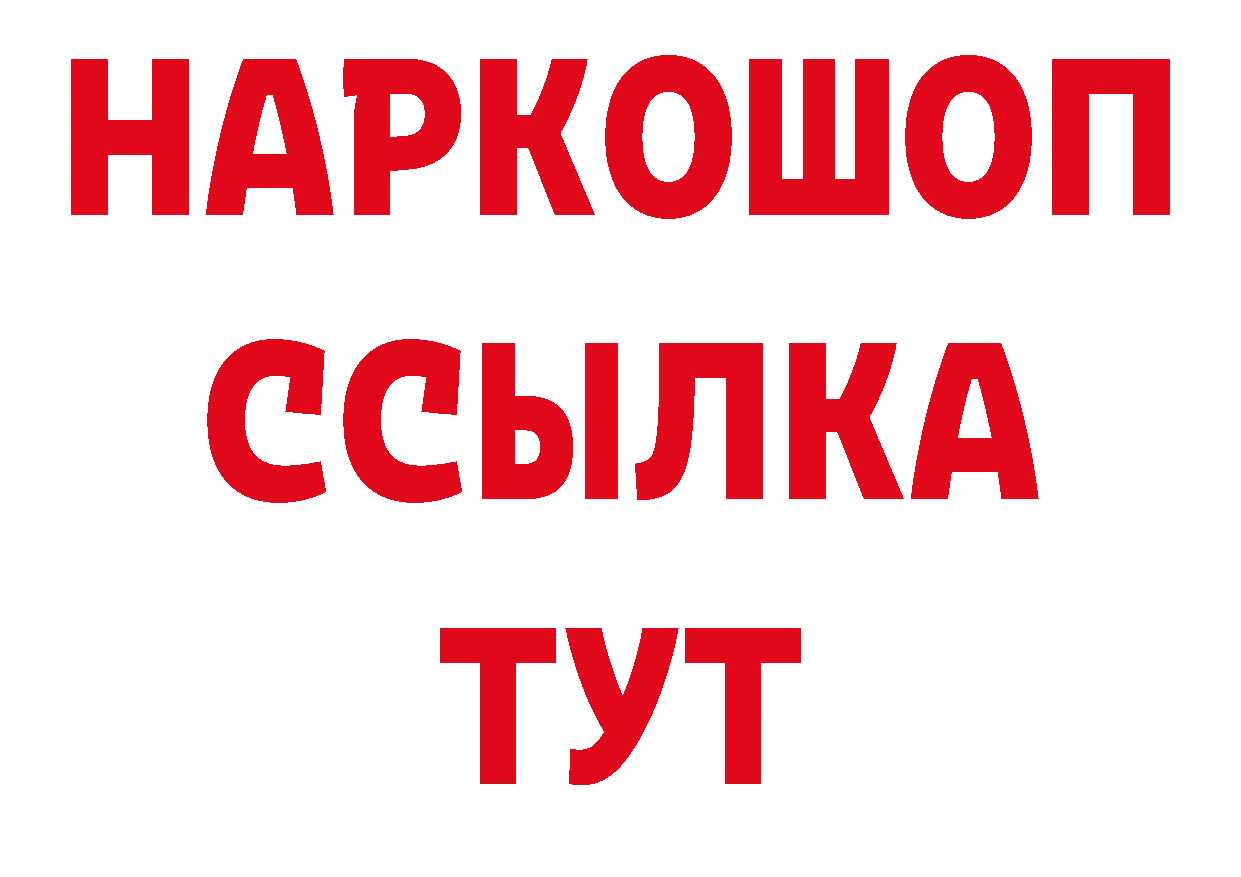 НАРКОШОП
ССЫЛКА
ТУТ